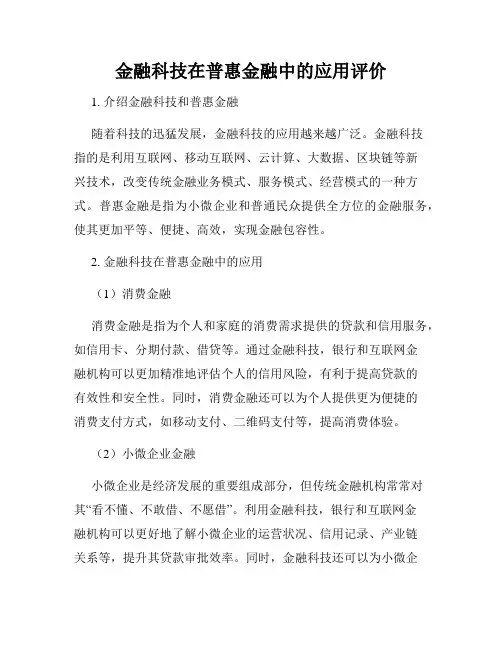 金融科技在普惠金融中的应用评价

1. 介绍金融科技和普惠金融

随着科技的迅猛发展，金融科技的应用越来越广泛。金融科技指的是利用互联网、移动互联网、云计算、大数据、区块链等新兴技术，改变传统金融业务模式、服务模式、经营模式的一种方式。普惠金融是指为小微企业和普通民众提供全方位的金融服务，使其更加平等、便捷、高效，实现金融包容性。

2. 金融科技在普惠金融中的应用

（1）消费金融

消费金融是指为个人和家庭的消费需求提供的贷款和信用服务，如信用卡、分期付款、借贷等。通过金融科技，银行和互联网金融机构可以更加精准地评估个人的信用风险，有利于提高贷款的有效性和安全性。同时，消费金融还可以为个人提供更为便捷的消费支付方式，如移动支付、二维码支付等，提高消费体验。

（2）小微企业金融

小微企业是经济发展的重要组成部分，但传统金融机构常常对其“看不懂、不敢借、不愿借”。利用金融科技，银行和互联网金融机构可以更好地了解小微企业的运营状况、信用记录、产业链关系等，提升其贷款审批效率。同时，金融科技还可以为小微企